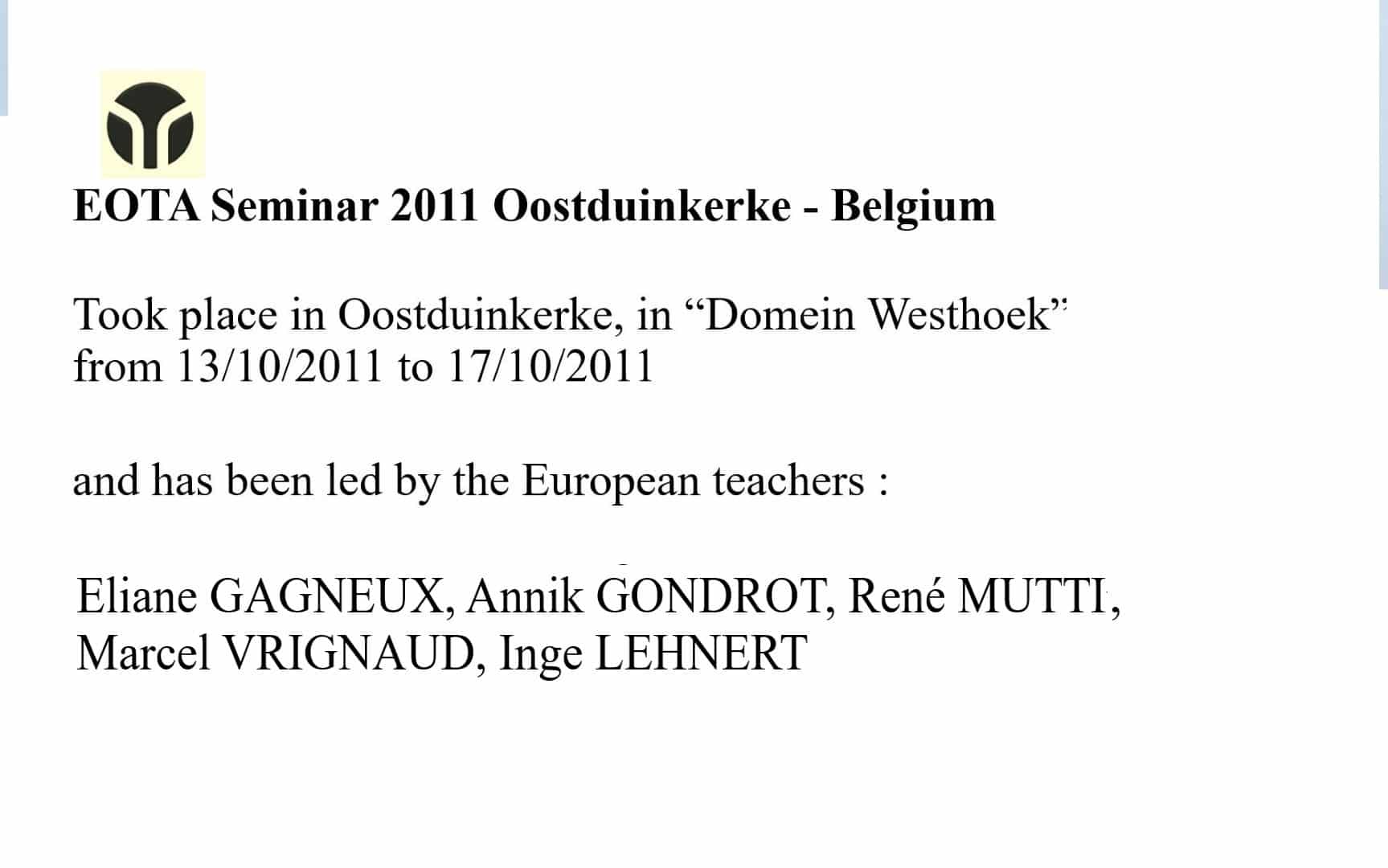 EOTA Seminar 2011 Oostduinkerke - Belgium

Took place in Oostduinkerke, in “Domein Westhoek” from 13/10/2011 to 17/10/2011

and has been led by the European teachers :

Eliane GAGNEUX, Annik GONDROT, René MUTTI, Marcel VRIGNAUD, Inge LEHNERT